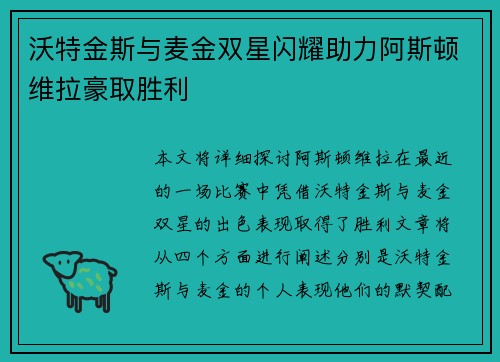 沃特金斯与麦金双星闪耀助力阿斯顿维拉豪取胜利

本文将详细探讨阿斯顿维拉在最近的一场比赛中凭借沃特金斯与麦金双星的出色表现取得了胜利文章将从四个方面进行阐述分别是沃特金斯与麦金的个人表现他们的默契配